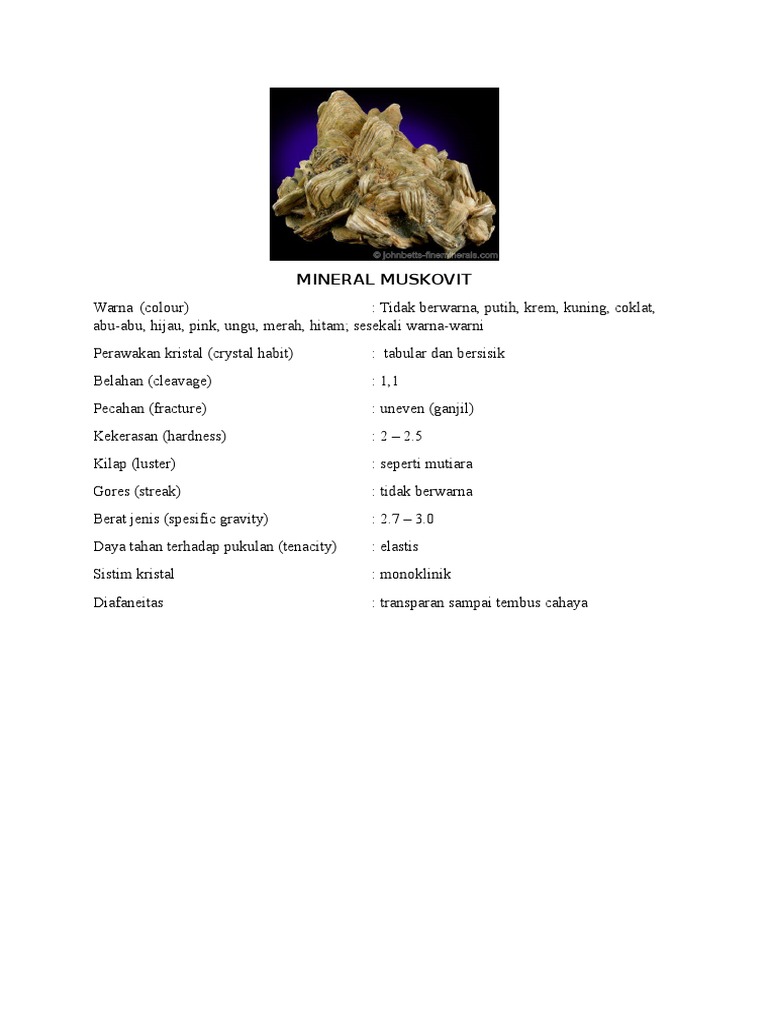 © johnbetts-fineminerals.com

MINERAL MUSKOVIT

Warna (colour) : Tidak berwarna, putih, krem, kuning, coklat, abu-abu, hijau, pink, ungu, merah, hitam; sesekali warna-warni

Perawakan kristal (crystal habit) : tabular dan bersisik

Belahan (cleavage) : 1,1

Pecahan (fracture) : uneven (ganjil)

Kekerasan (hardness) : 2 – 2.5

Kilap (luster) : seperti mutiara

Gores (streak) : tidak berwarna

Berat jenis (spesific gravity) : 2.7 – 3.0

Daya tahan terhadap pukulan (tenacity) : elastis

Sistim kristal : monoklinik

Diafaneitas : transparan sampai tembus cahaya